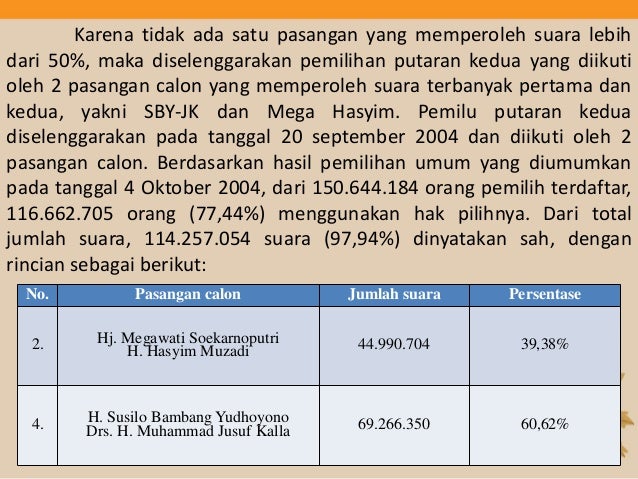 Karena tidak ada satu pasangan yang memperoleh suara lebih dari 50%, maka diselenggarakan pemilihan putaran kedua yang diikuti oleh 2 pasangan calon yang memperoleh suara terbanyak pertama dan kedua, yakni SBY-JK dan Mega Hasyim. Pemilu putaran kedua diselenggarakan pada tanggal 20 september 2004 dan diikuti oleh 2 pasangan calon. Berdasarkan hasil pemilihan umum yang diumumkan pada tanggal 4 Oktober 2004, dari 150.644.184 orang pemilih terdaftar, 116.662.705 orang (77,44%) menggunakan hak pilihnya. Dari total jumlah suara, 114.257.054 suara (97,94%) dinyatakan sah, dengan rincian sebagai berikut:

| No. | Pasangan calon | Jumlah suara | Persentase |
|---|---|---|---|
| 2. | Hj. Megawati Soekarnoputri H. Hasyim Muzadi | 44.990.704 | 39,38% |
| 4. | H. Susilo Bambang Yudhoyono Drs. H. Muhammad Jusuf Kalla | 69.266.350 | 60,62% |